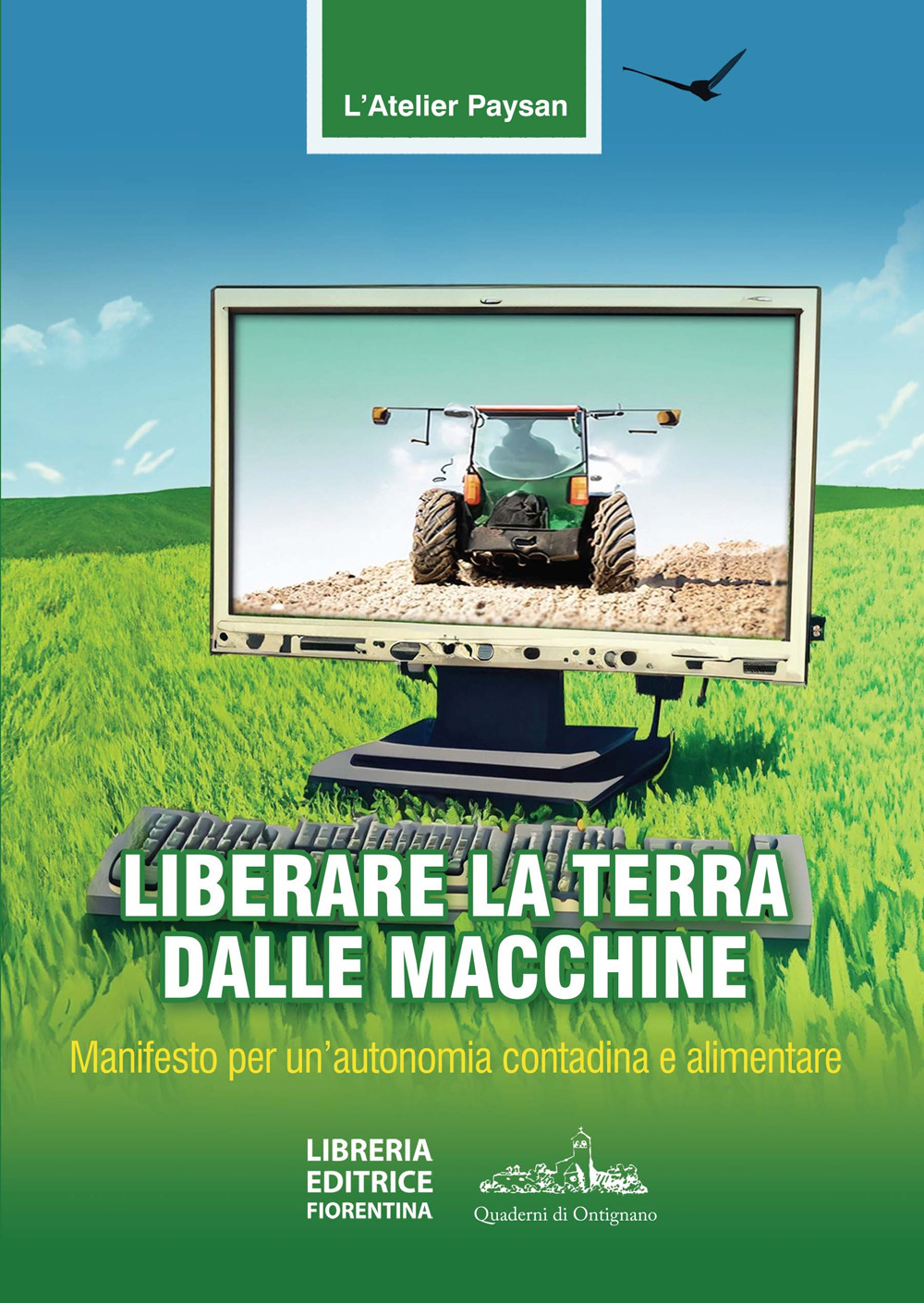 L'Atelier Paysan

LIBERARE LA TERRA DALLE MACCHINE

Manifesto per un'autonomia contadina e alimentare

LIBRERIA EDITRICE FIORENTINA

Quaderni di Ontignano